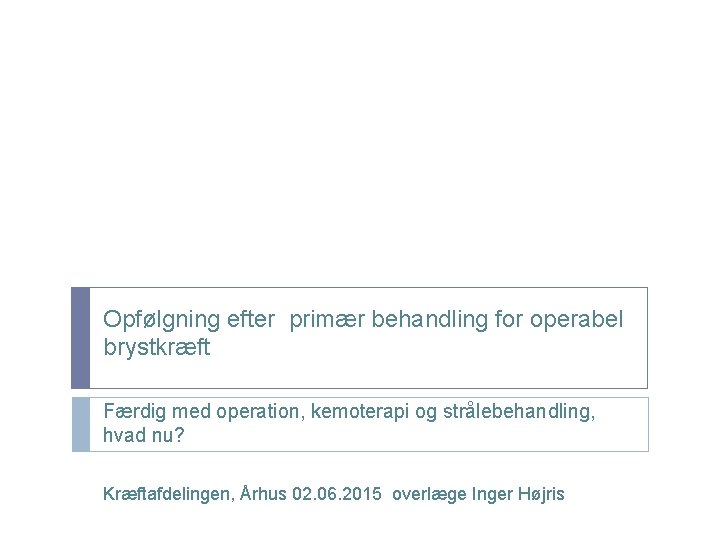 Opfølgning efter primær behandling for operabel brystkræft

Færdig med operation, kemoterapi og strålebehandling, hvad nu?

Kræftafdelingen, Århus 02.06.2015 overlæge Inger Højris